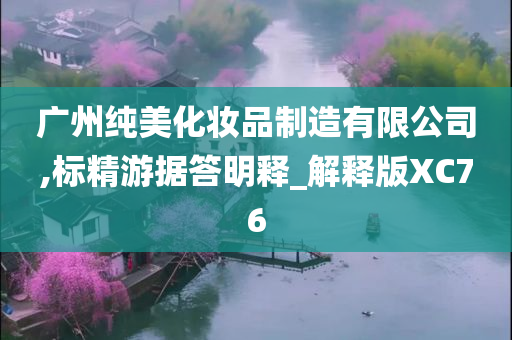 广州纯美化妆品制造有限公司,标精游据答明释_解释版XC76